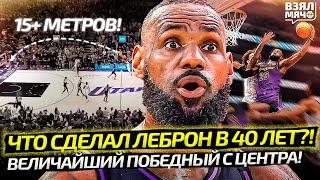 15+ МЕТРОВ!

ВЗЯЛ МЯЧ

UTAH

ЧТО СДЕЛАЛ ЛЕБРОН В 40 ЛЕТ?!
ВЕЛИЧАЙШИЙ ПОБЕДНЫЙ С ЦЕНТРА!